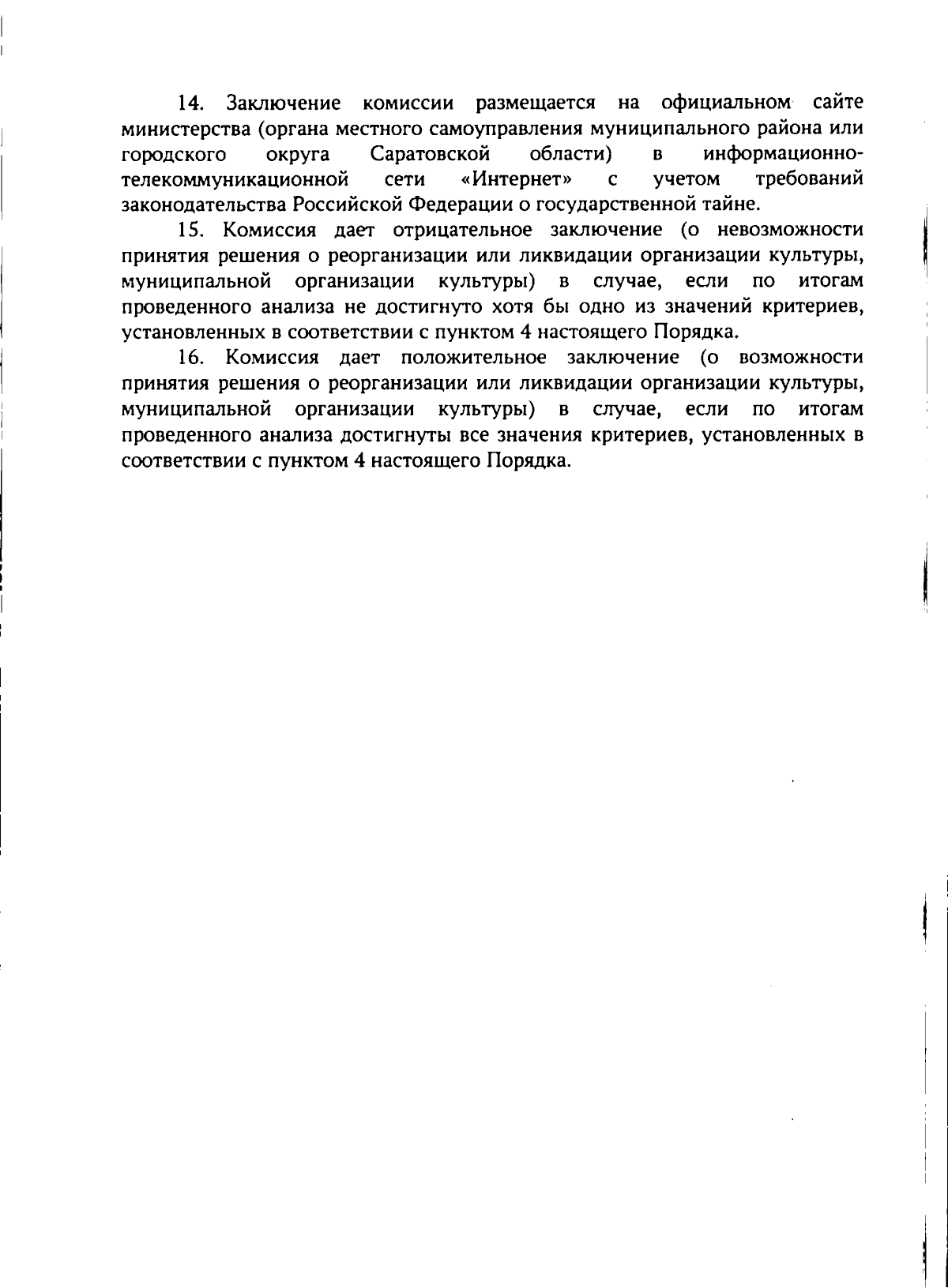 14. Заключение комиссии размещается на официальном сайте министерства (органа местного самоуправления муниципального района или городского округа Саратовской области) в информационно-телекоммуникационной сети «Интернет» с учетом требований законодательства Российской Федерации о государственной тайне.

15. Комиссия дает отрицательное заключение (о невозможности принятия решения о реорганизации или ликвидации организации культуры, муниципальной организации культуры) в случае, если по итогам проведенного анализа не достигнуто хотя бы одно из значений критериев, установленных в соответствии с пунктом 4 настоящего Порядка.

16. Комиссия дает положительное заключение (о возможности принятия решения о реорганизации или ликвидации организации культуры, муниципальной организации культуры) в случае, если по итогам проведенного анализа достигнуты все значения критериев, установленных в соответствии с пунктом 4 настоящего Порядка.